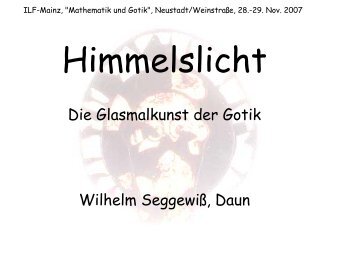 ILF-Mainz, "Mathematik und Gotik", Neustadt/Weinstraße, 28.-29. Nov. 2007

Himmelslicht

Die Glasmalkunst der Gotik

Wilhelm Seggewiß, Daun